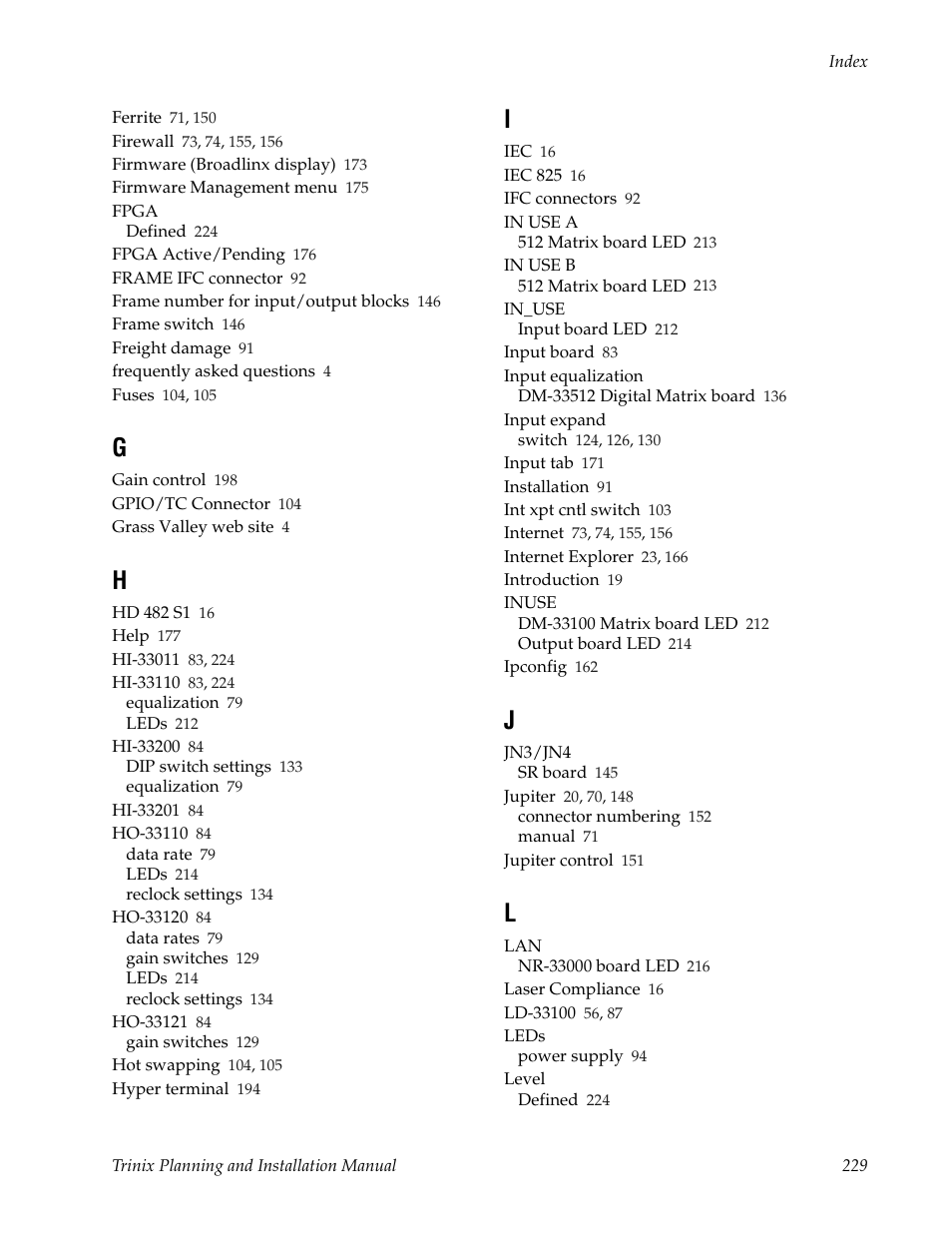 Index

Ferrite 71, 150
Firewall 73, 74, 155, 156
Firmware (Broadlinx display) 173
Firmware Management menu 175
FPGA
Defined 224
FPGA Active/Pending 176
FRAME IFC connector 92
Frame number for input/output blocks 146
Frame switch 146
Freight damage 91
frequently asked questions 4
Fuses 104, 105

G

Gain control 198
GPIO/TC Connector 104
Grass Valley web site 4

H

HD 482 S1 16
Help 177
HI-33011 83, 224
HI-33110 83, 224
equalization 79
LEDs 212
HI-33200 84
DIP switch settings 133
equalization 79
HI-33201 84
HO-33110 84
data rate 79
LEDs 214
reclock settings 134
HO-33120 84
data rates 79
gain switches 129
LEDs 214
reclock settings 134
HO-33121 84
gain switches 129
Hot swapping 104, 105
Hyper terminal 194

I

IEC 16
IEC 825 16
IFC connectors 92
IN USE A
512 Matrix board LED 213
IN USE B
512 Matrix board LED 213
IN_USE
Input board LED 212
Input board 83
Input equalization
DM-33512 Digital Matrix board 136
Input expand
switch 124, 126, 130
Input tab 171
Installation 91
Int xpt cntl switch 103
Internet 73, 74, 155, 156
Internet Explorer 23, 166
Introduction 19
INUSE
DM-33100 Matrix board LED 212
Output board LED 214
Ipconfig 162

J

JN3/JN4
SR board 145
Jupiter 20, 70, 148
connector numbering 152
manual 71
Jupiter control 151

L

LAN
NR-33000 board LED 216
Laser Compliance 16
LD-33100 56, 87
LEDs
power supply 94
Level
Defined 224

Trinix Planning and Installation Manual 229